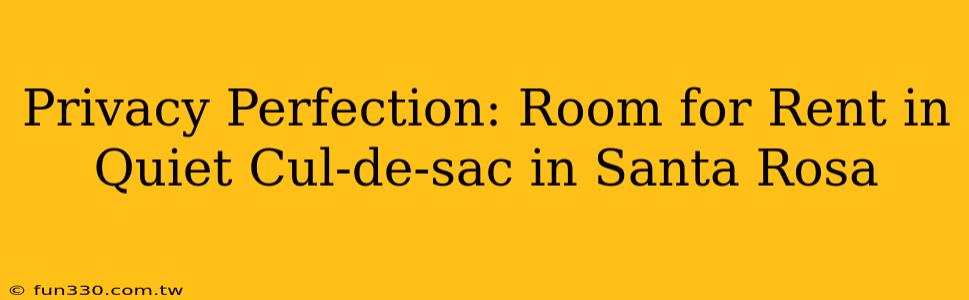 Privacy Perfection: Room for Rent in Quiet Cul-de-sac in Santa Rosa

© fun330.com.tw